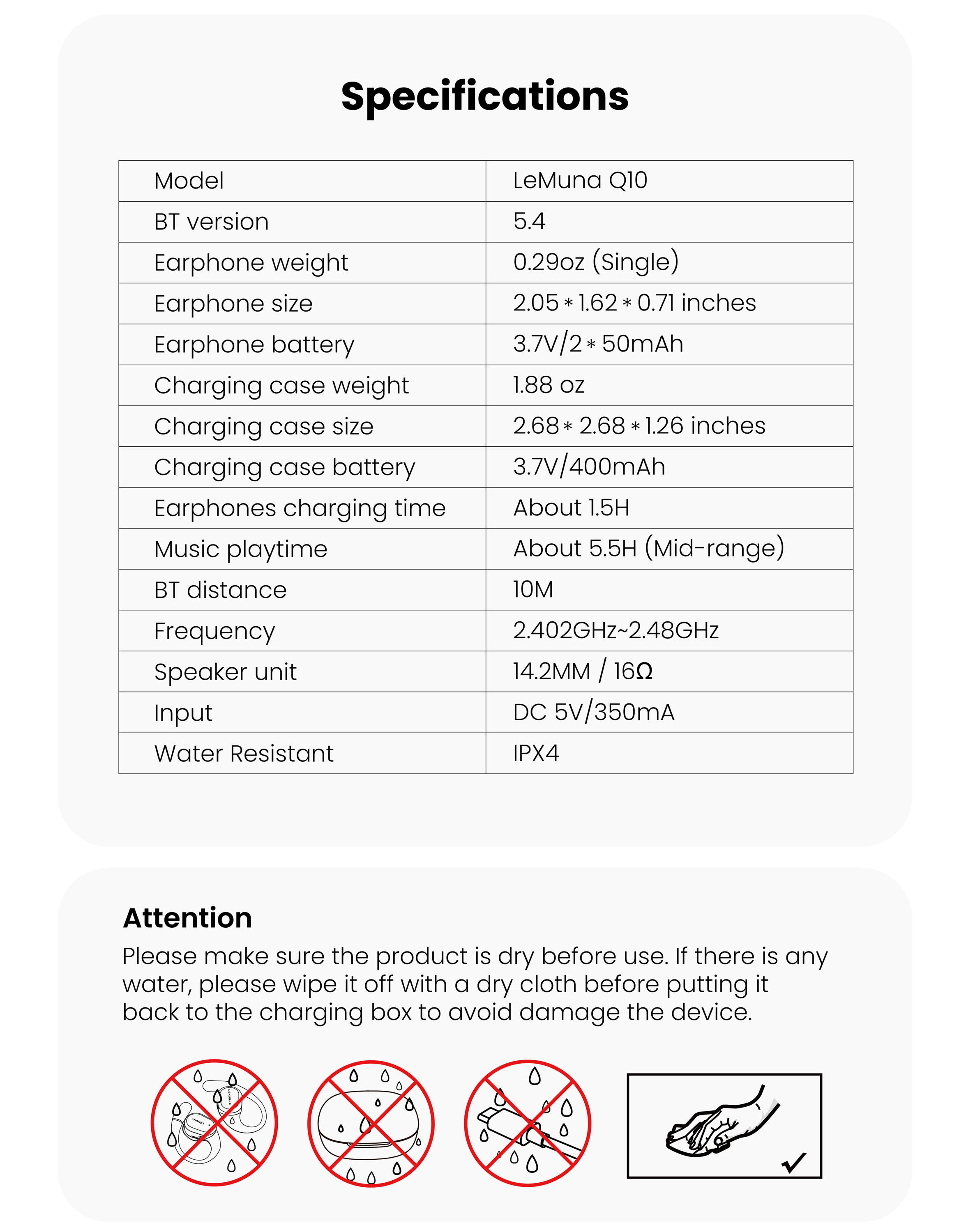 Specifications

| Model | LeMuna Q10 |
|---|---|
| BT version | 5.4 |
| Earphone weight | 0.29oz (Single) |
| Earphone size | 2.05 * 1.62 * 0.71 inches |
| Earphone battery | 3.7V/2 * 50mAh |
| Charging case weight | 1.88 oz |
| Charging case size | 2.68 * 2.68 * 1.26 inches |
| Charging case battery | 3.7V/400mAh |
| Earphones charging time | About 1.5H |
| Music playtime | About 5.5H (Mid-range) |
| BT distance | 10M |
| Frequency | 2.402GHz~2.48GHz |
| Speaker unit | 14.2MM / 16Ω |
| Input | DC 5V/350mA |
| Water Resistant | IPX4 |

Attention
Please make sure the product is dry before use. If there is any water, please wipe it off with a dry cloth before putting it back to the charging box to avoid damage the device.

LEMUNA
LEMUNA